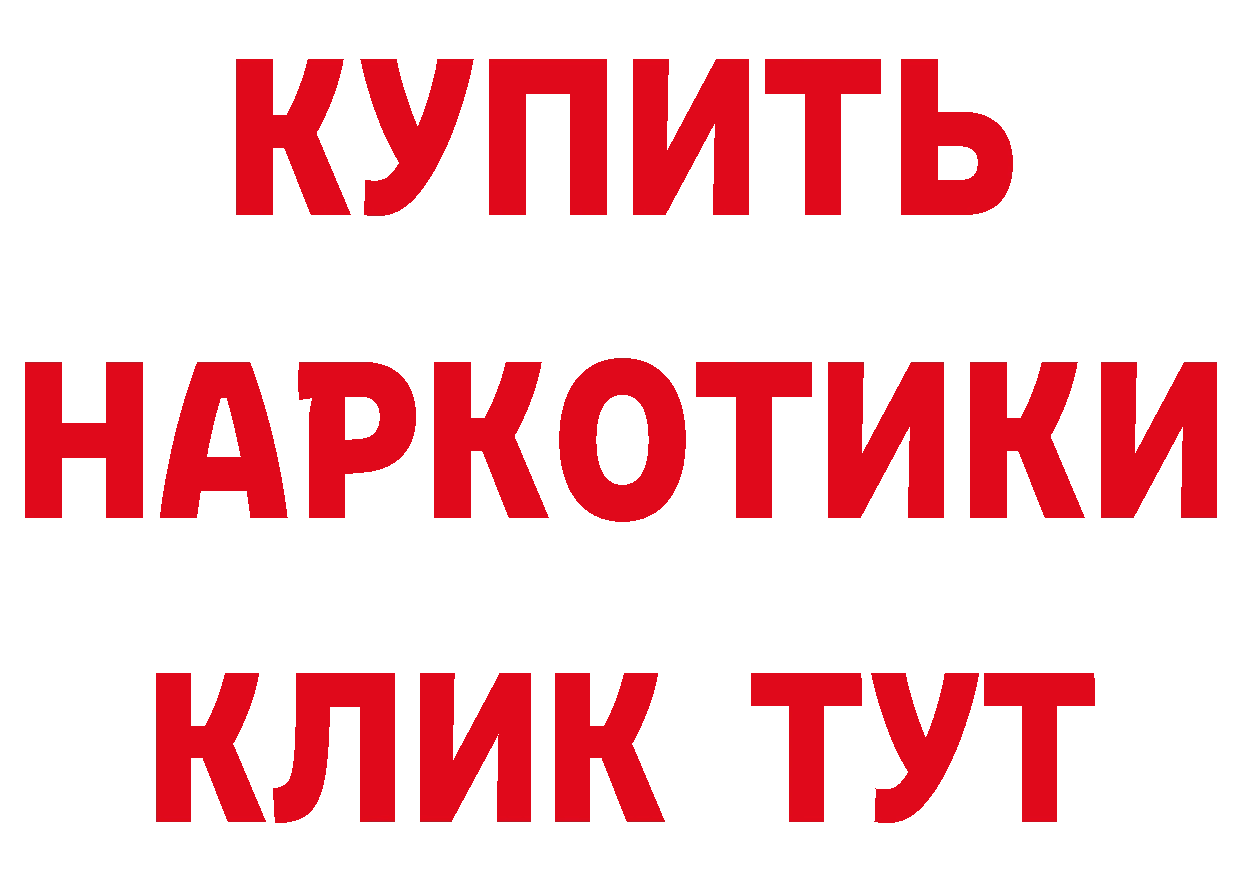 КУПИТЬ НАРКОТИКИ КЛИК ТУТ